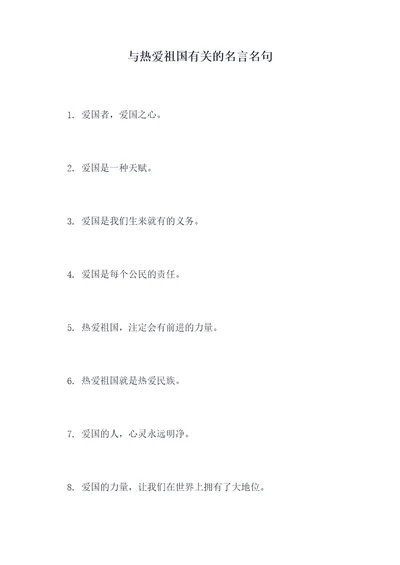 与热爱祖国有关的名言名句

1. 爱国者，爱国之心。

2. 爱国是一种天赋。

3. 爱国是我们生来就有的义务。

4. 爱国是每个公民的责任。

5. 热爱祖国，注定会有前进的力量。

6. 热爱祖国就是热爱民族。

7. 爱国的人，心灵永远明净。

8. 爱国的力量，让我们在世界上拥有了大地位。